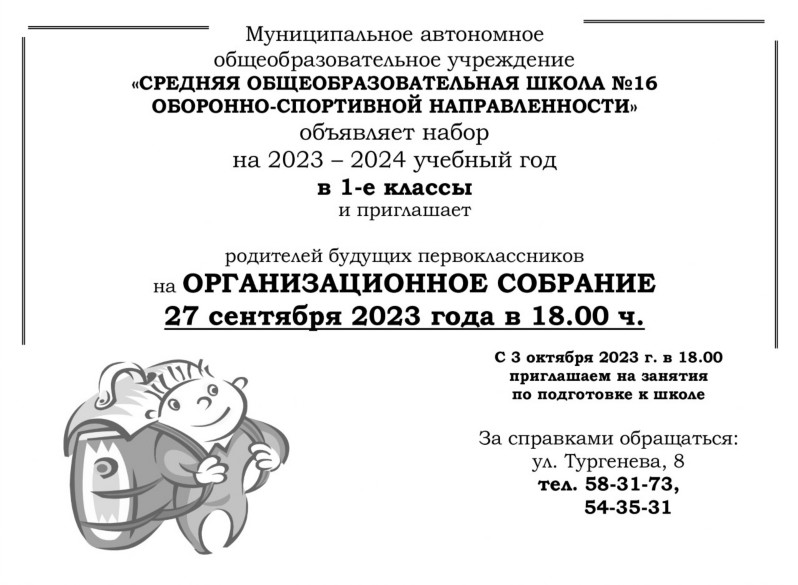 Муниципальное автономное общеобразовательное учреждение
«СРЕДНЯЯ ОБЩЕОБРАЗОВАТЕЛЬНАЯ ШКОЛА №16 ОБОРОННО-СПОРТИВНОЙ НАПРАВЛЕННОСТИ»
объявляет набор
на 2023 – 2024 учебный год
в 1-е классы
и приглашает

родителей будущих первоклассников
на ОРГАНИЗАЦИОННОЕ СОБРАНИЕ
27 сентября 2023 года в 18.00 ч.

С 3 октября 2023 г. в 18.00
приглашаем на занятия
по подготовке к школе

За справками обращаться:
ул. Тургенева, 8
тел. 58-31-73,
54-35-31